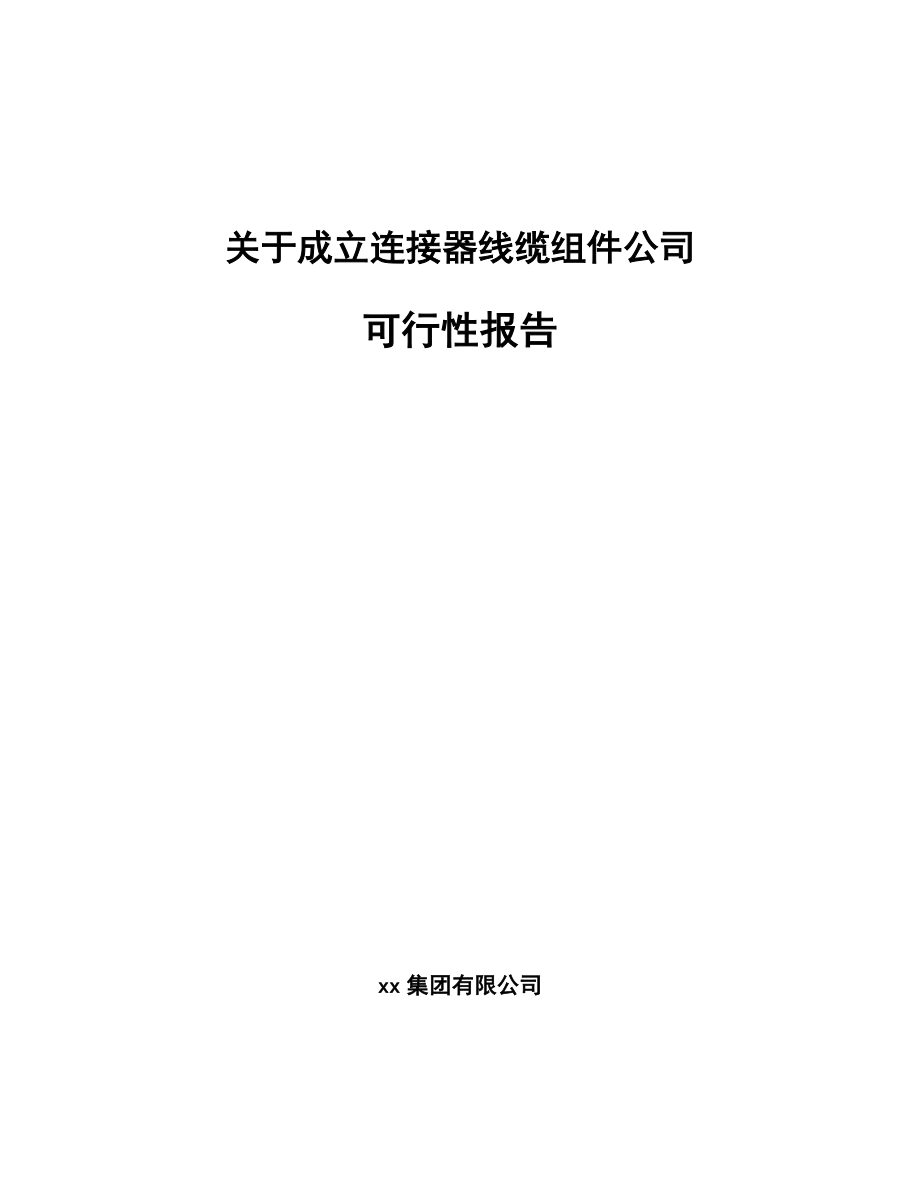 关于成立连接器线缆组件公司

可行性报告

xx 集团有限公司